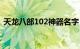 天龙八部102神器名字